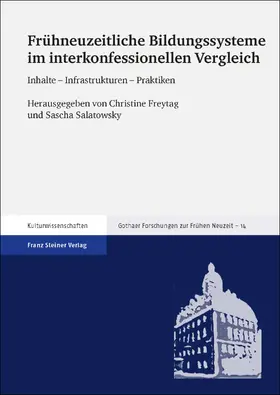 Frühneuzeitliche Bildungssysteme im interkonfessionellen Vergleich

Inhalte – Infrastrukturen – Praktiken

Herausgegeben von Christine Freytag und Sascha Salatowsky

Kulturwissenschaften

Gothaer Forschungen zur Frühen Neuzeit – 14

Franz Steiner Verlag